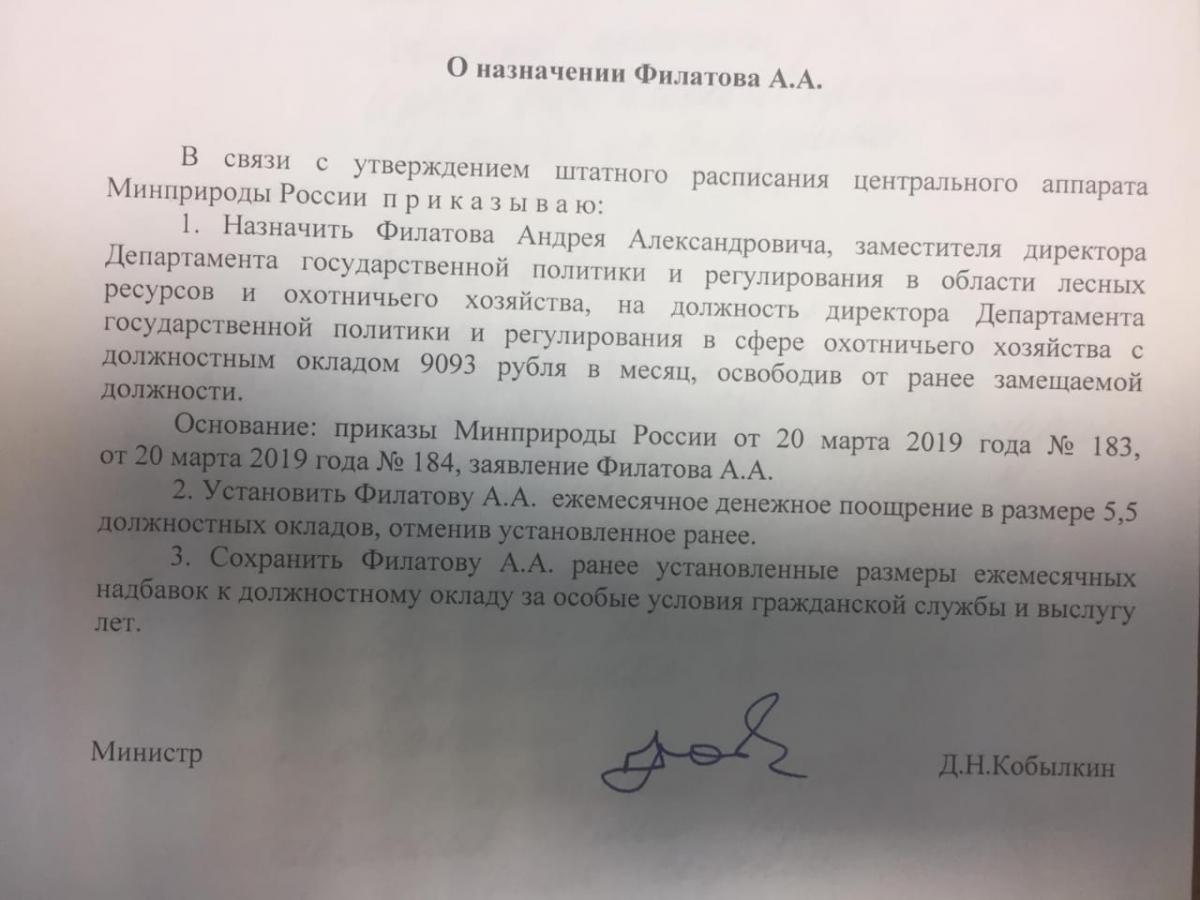 О назначении Филатова А.А.

В связи с утверждением штатного расписания центрального аппарата Минприроды России п р и к а з ы в а ю:

1. Назначить Филатова Андрея Александровича, заместителя директора Департамента государственной политики и регулирования в области лесных ресурсов и охотничьего хозяйства, на должность директора Департамента государственной политики и регулирования в сфере охотничьего хозяйства с должностным окладом 9093 рубля в месяц, освободив от ранее замещаемой должности.

Основание: приказы Минприроды России от 20 марта 2019 года № 183, от 20 марта 2019 года № 184, заявление Филатова А.А.

2. Установить Филатову А.А. ежемесячное денежное поощрение в размере 5,5 должностных окладов, отменив установленное ранее.

3. Сохранить Филатову А.А. ранее установленные размеры ежемесячных надбавок к должностному окладу за особые условия гражданской службы и выслугу лет.

Министр

Д.Н.Кобылкин